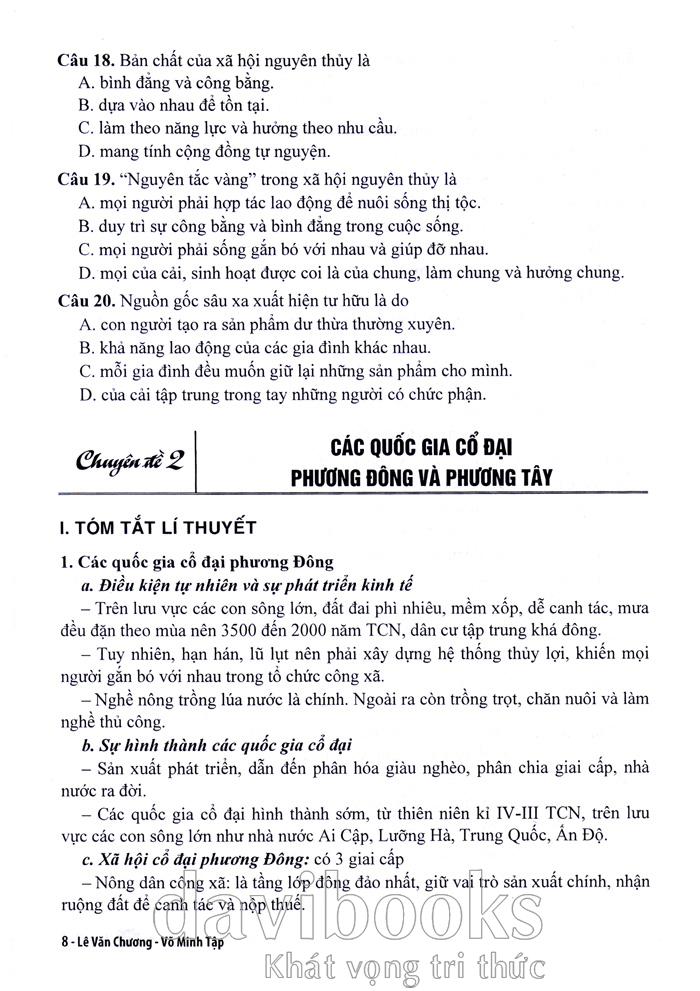 **Câu 18.** Bản chất của xã hội nguyên thủy là
A. bình đẳng và công bằng.
B. dựa vào nhau để tồn tại.
C. làm theo năng lực và hưởng theo nhu cầu.
D. mang tính cộng đồng tự nguyện.

**Câu 19.** "Nguyên tắc vàng" trong xã hội nguyên thủy là
A. mọi người phải hợp tác lao động để nuôi sống thị tộc.
B. duy trì sự công bằng và bình đẳng trong cuộc sống.
C. mọi người phải sống gắn bó với nhau và giúp đỡ nhau.
D. mọi của cải, sinh hoạt được coi là của chung, làm chung và hưởng chung.

**Câu 20.** Nguồn gốc sâu xa xuất hiện tư hữu là do
A. con người tạo ra sản phẩm dư thừa thường xuyên.
B. khả năng lao động của các gia đình khác nhau.
C. mỗi gia đình đều muốn giữ lại những sản phẩm cho mình.
D. của cải tập trung trong tay những người có chức phận.

Chuyên đề 2

CÁC QUỐC GIA CỔ ĐẠI PHƯƠNG ĐÔNG VÀ PHƯƠNG TÂY

I. TÓM TẮT LÍ THUYẾT

1. Các quốc gia cổ đại phương Đông

a. Điều kiện tự nhiên và sự phát triển kinh tế

– Trên lưu vực các con sông lớn, đất đai phì nhiêu, mềm xốp, dễ canh tác, mưa đều đặn theo mùa nên 3500 đến 2000 năm TCN, dân cư tập trung khá đông.

– Tuy nhiên, hạn hán, lũ lụt nên phải xây dựng hệ thống thủy lợi, khiến mọi người gắn bó với nhau trong tổ chức công xã.

– Nghề nông trồng lúa nước là chính. Ngoài ra còn trồng trọt, chăn nuôi và làm nghề thủ công.

b. Sự hình thành các quốc gia cổ đại

– Sản xuất phát triển, dẫn đến phân hóa giàu nghèo, phân chia giai cấp, nhà nước ra đời.

– Các quốc gia cổ đại hình thành sớm, từ thiên niên kỉ IV-III TCN, trên lưu vực các con sông lớn như nhà nước Ai Cập, Lưỡng Hà, Trung Quốc, Ấn Độ.

c. Xã hội cổ đại phương Đông: có 3 giai cấp

– Nông dân công xã: là tầng lớp đông đảo nhất, giữ vai trò sản xuất chính, nhận ruộng đất để canh tác và nộp thuế.

8 - Lê Văn Chương - Võ Minh Tập

davibooks
Khát vọng tri thức